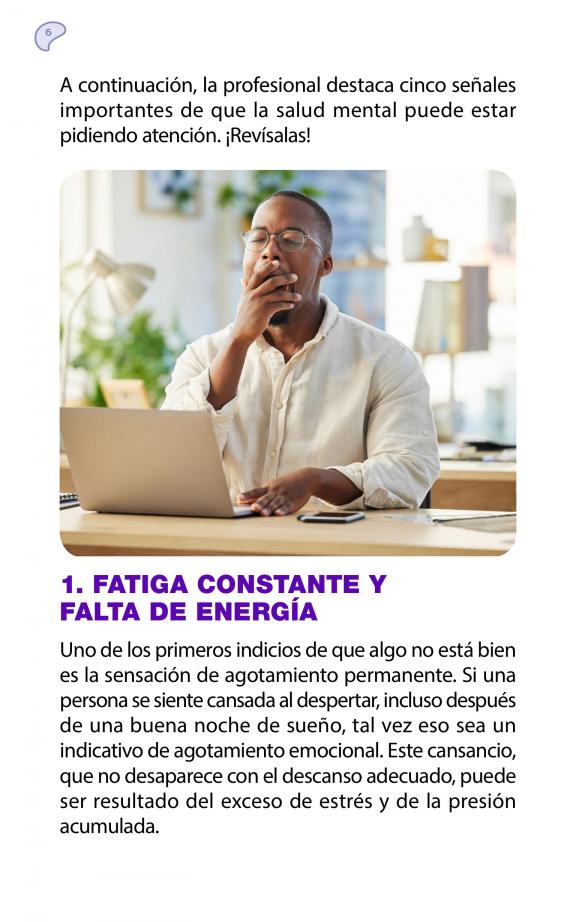 6

A continuación, la profesional destaca cinco señales importantes de que la salud mental puede estar pidiendo atención. ¡Revísalas!

1. FATIGA CONSTANTE Y FALTA DE ENERGÍA

Uno de los primeros indicios de que algo no está bien es la sensación de agotamiento permanente. Si una persona se siente cansada al despertar, incluso después de una buena noche de sueño, tal vez eso sea un indicativo de agotamiento emocional. Este cansancio, que no desaparece con el descanso adecuado, puede ser resultado del exceso de estrés y de la presión acumulada.